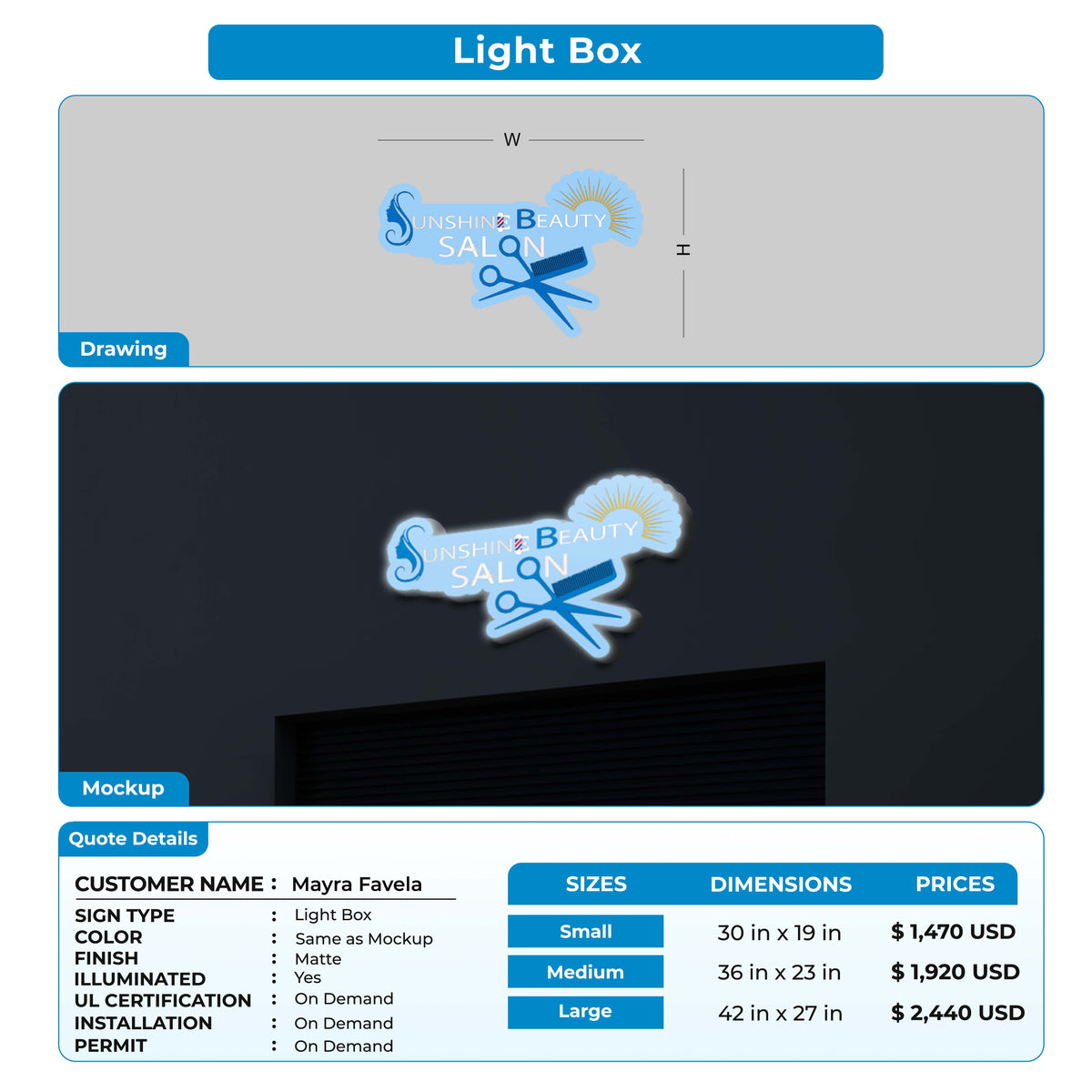 Light Box

W

H

SUNSHINE BEAUTY SALON

Drawing

SUNSHINE BEAUTY SALON

Mockup

Quote Details

CUSTOMER NAME : Mayra Favela

SIGN TYPE : Light Box
COLOR : Same as Mockup
FINISH : Matte
ILLUMINATED : Yes
UL CERTIFICATION : On Demand
INSTALLATION : On Demand
PERMIT : On Demand

| SIZES | DIMENSIONS | PRICES |
|---|---|---|
| Small | 30 in x 19 in | $ 1,470 USD |
| Medium | 36 in x 23 in | $ 1,920 USD |
| Large | 42 in x 27 in | $ 2,440 USD |